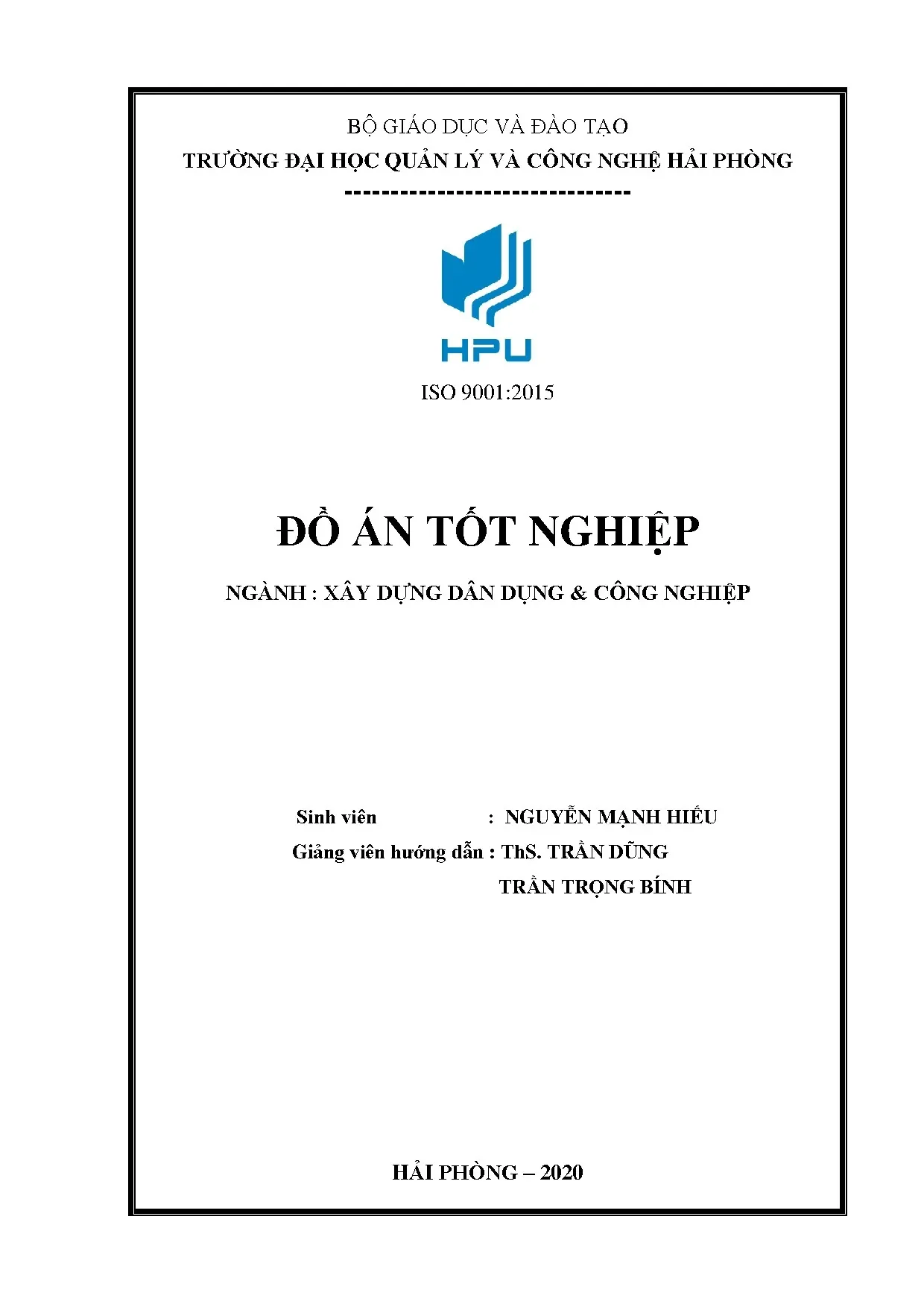 BỘ GIÁO DỤC VÀ ĐÀO TẠO
TRƯỜNG ĐẠI HỌC QUẢN LÝ VÀ CÔNG NGHỆ HẢI PHÒNG
-------------------------------

HPU

ISO 9001:2015

ĐỒ ÁN TỐT NGHIỆP

NGÀNH : XÂY DỰNG DÂN DỤNG & CÔNG NGHIỆP

Sinh viên : NGUYỄN MẠNH HIẾU
Giảng viên hướng dẫn : ThS. TRẦN DŨNG
TRẦN TRỌNG BÍNH

HẢI PHÒNG – 2020